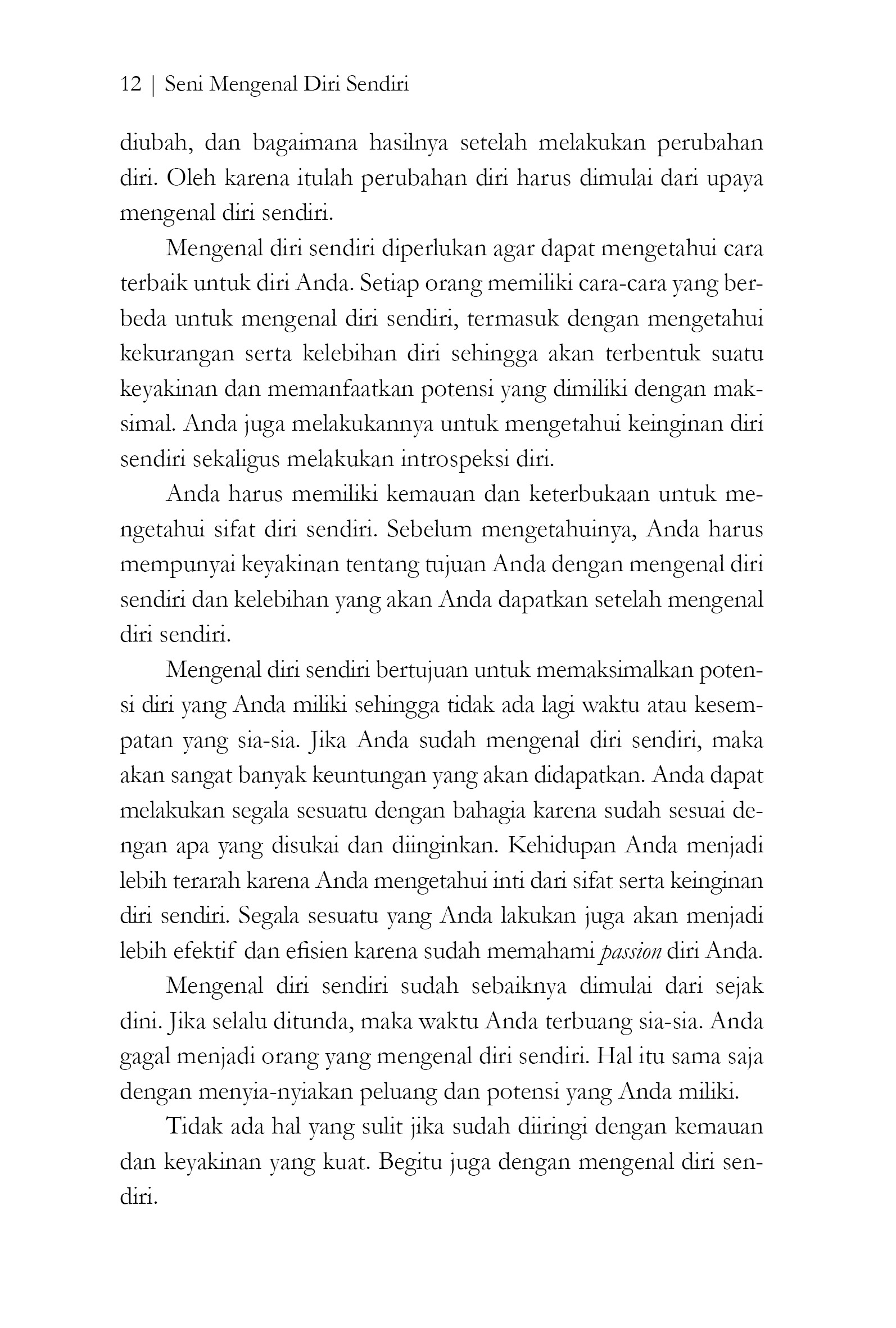 12 | Seni Mengenal Diri Sendiri

diubah, dan bagaimana hasilnya setelah melakukan perubahan diri. Oleh karena itulah perubahan diri harus dimulai dari upaya mengenal diri sendiri.

Mengenal diri sendiri diperlukan agar dapat mengetahui cara terbaik untuk diri Anda. Setiap orang memiliki cara-cara yang berbeda untuk mengenal diri sendiri, termasuk dengan mengetahui kekurangan serta kelebihan diri sehingga akan terbentuk suatu keyakinan dan memanfaatkan potensi yang dimiliki dengan maksimal. Anda juga melakukannya untuk mengetahui keinginan diri sendiri sekaligus melakukan introspeksi diri.

Anda harus memiliki kemauan dan keterbukaan untuk mengetahui sifat diri sendiri. Sebelum mengetahuinya, Anda harus mempunyai keyakinan tentang tujuan Anda dengan mengenal diri sendiri dan kelebihan yang akan Anda dapatkan setelah mengenal diri sendiri.

Mengenal diri sendiri bertujuan untuk memaksimalkan potensi diri yang Anda miliki sehingga tidak ada lagi waktu atau kesempatan yang sia-sia. Jika Anda sudah mengenal diri sendiri, maka akan sangat banyak keuntungan yang akan didapatkan. Anda dapat melakukan segala sesuatu dengan bahagia karena sudah sesuai dengan apa yang disukai dan diinginkan. Kehidupan Anda menjadi lebih terarah karena Anda mengetahui inti dari sifat serta keinginan diri sendiri. Segala sesuatu yang Anda lakukan juga akan menjadi lebih efektif dan efisien karena sudah memahami passion diri Anda.

Mengenal diri sendiri sudah sebaiknya dimulai dari sejak dini. Jika selalu ditunda, maka waktu Anda terbuang sia-sia. Anda gagal menjadi orang yang mengenal diri sendiri. Hal itu sama saja dengan menyia-nyiakan peluang dan potensi yang Anda miliki.

Tidak ada hal yang sulit jika sudah diiringi dengan kemauan dan keyakinan yang kuat. Begitu juga dengan mengenal diri sendiri.